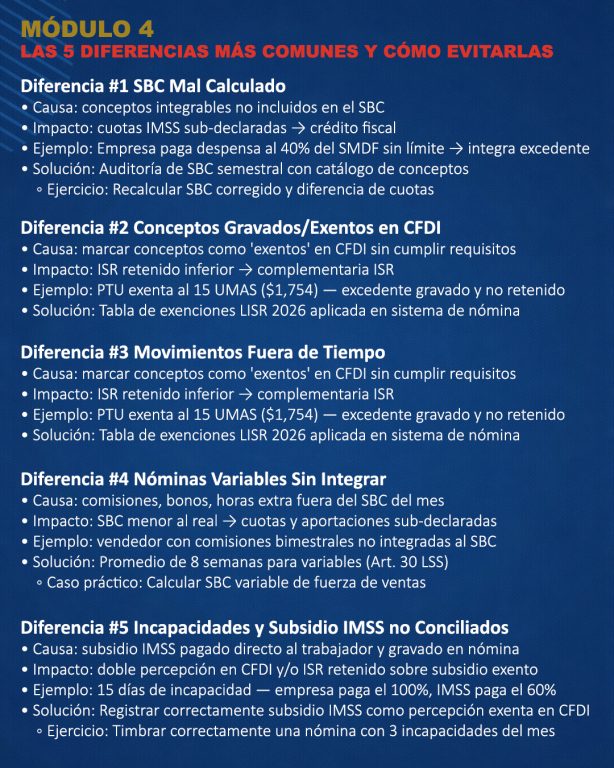 MÓDULO 4
LAS 5 DIFERENCIAS MÁS COMUNES Y CÓMO EVITARLAS

Diferencia #1 SBC Mal Calculado
• Causa: conceptos integrables no incluidos en el SBC
• Impacto: cuotas IMSS sub-declaradas → crédito fiscal
• Ejemplo: Empresa paga despensa al 40% del SMDF sin límite → integra excedente
• Solución: Auditoría de SBC semestral con catálogo de conceptos
◦ Ejercicio: Recalcular SBC corregido y diferencia de cuotas

Diferencia #2 Conceptos Gravados/Exentos en CFDI
• Causa: marcar conceptos como 'exentos' en CFDI sin cumplir requisitos
• Impacto: ISR retenido inferior → complementaria ISR
• Ejemplo: PTU exenta al 15 UMAS ($1,754) — excedente gravado y no retenido
• Solución: Tabla de exenciones LISR 2026 aplicada en sistema de nómina

Diferencia #3 Movimientos Fuera de Tiempo
• Causa: marcar conceptos como 'exentos' en CFDI sin cumplir requisitos
• Impacto: ISR retenido inferior → complementaria ISR
• Ejemplo: PTU exenta al 15 UMAS ($1,754) — excedente gravado y no retenido
• Solución: Tabla de exenciones LISR 2026 aplicada en sistema de nómina

Diferencia #4 Nóminas Variables Sin Integrar
• Causa: comisiones, bonos, horas extra fuera del SBC del mes
• Impacto: SBC menor al real → cuotas y aportaciones sub-declaradas
• Ejemplo: vendedor con comisiones bimestrales no integradas al SBC
• Solución: Promedio de 8 semanas para variables (Art. 30 LSS)
◦ Caso práctico: Calcular SBC variable de fuerza de ventas

Diferencia #5 Incapacidades y Subsidio IMSS no Conciliados
• Causa: subsidio IMSS pagado directo al trabajador y gravado en nómina
• Impacto: doble percepción en CFDI y/o ISR retenido sobre subsidio exento
• Ejemplo: 15 días de incapacidad — empresa paga el 100%, IMSS paga el 60%
• Solución: Registrar correctamente subsidio IMSS como percepción exenta en CFDI
◦ Ejercicio: Timbrar correctamente una nómina con 3 incapacidades del mes